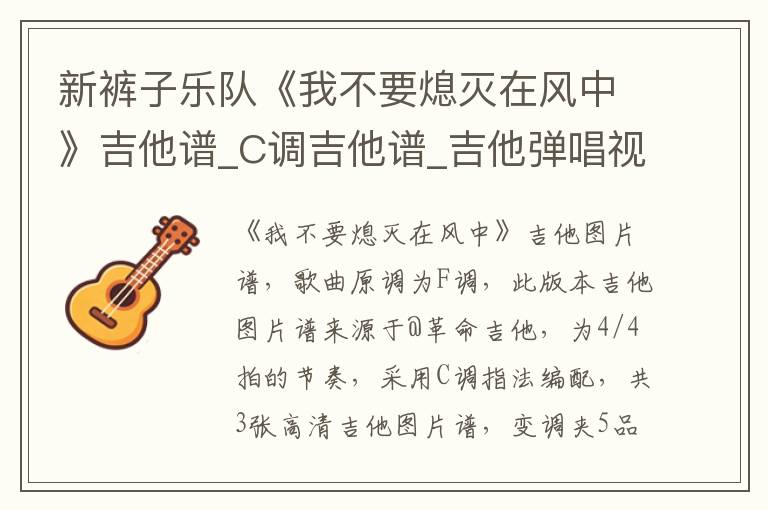 新裤子乐队《我不要熄灭在风中》吉他谱_C调吉他谱_吉他弹唱视

《我不要熄灭在风中》吉他图片谱，歌曲原调为F调，此版本吉他图片谱来源于@革命吉他，为4/4拍的节奏，采用C调指法编配，共3张高清吉他图片谱，变调夹5品